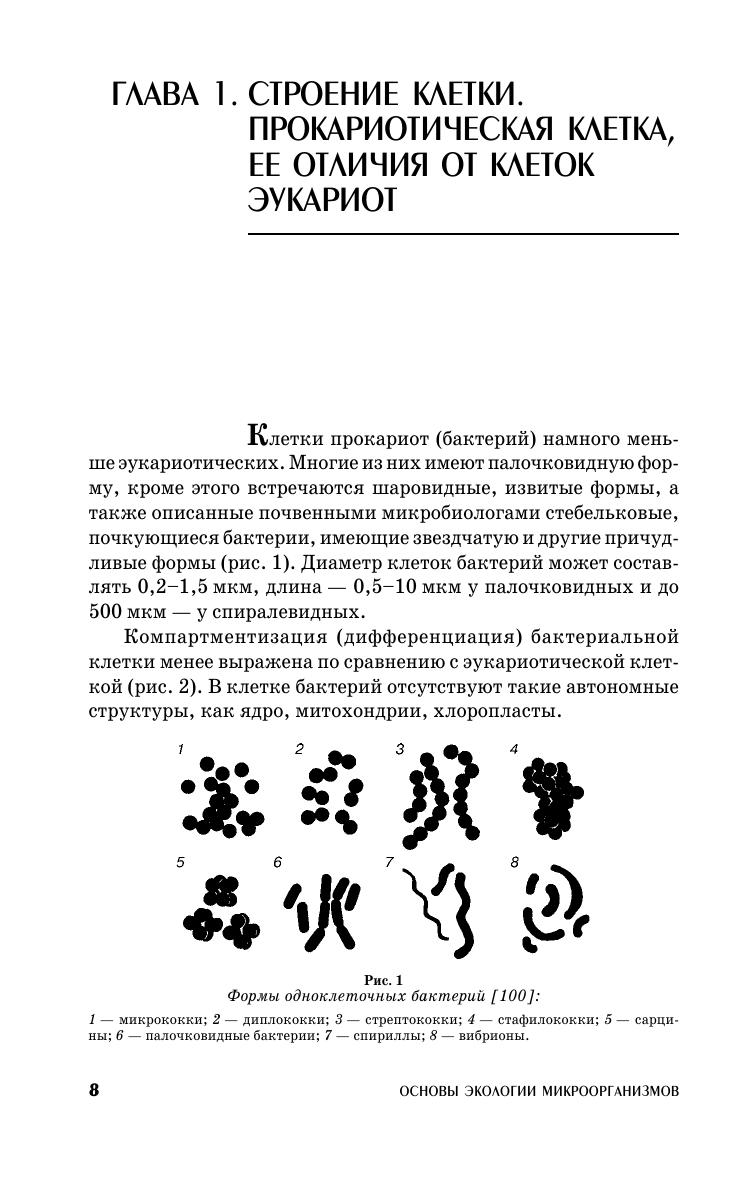 ГЛАВА 1. СТРОЕНИЕ КЛЕТКИ. ПРОКАРИОТИЧЕСКАЯ КЛЕТКА, ЕЕ ОТЛИЧИЯ ОТ КЛЕТОК ЭУКАРИОТ

Клетки прокариот (бактерий) намного меньше эукариотических. Многие из них имеют палочковидную форму, кроме этого встречаются шаровидные, извитые формы, а также описанные почвенными микробиологами стебельковые, почкующиеся бактерии, имеющие звездчатую и другие причудливые формы (рис. 1). Диаметр клеток бактерий может составлять 0,2–1,5 мкм, длина — 0,5–10 мкм у палочковидных и до 500 мкм — у спиралевидных.

Компартментизация (дифференциация) бактериальной клетки менее выражена по сравнению с эукариотической клеткой (рис. 2). В клетке бактерий отсутствуют такие автономные структуры, как ядро, митохондрии, хлоропласты.

1 2 3 4

5 6 7 8

Рис. 1
Формы одноклеточных бактерий [100]:

1 — микрококки; 2 — диплококки; 3 — стрептококки; 4 — стафилококки; 5 — сарцины; 6 — палочковидные бактерии; 7 — спириллы; 8 — вибрионы.

8 ОСНОВЫ ЭКОЛОГИИ МИКРООРГАНИЗМОВ